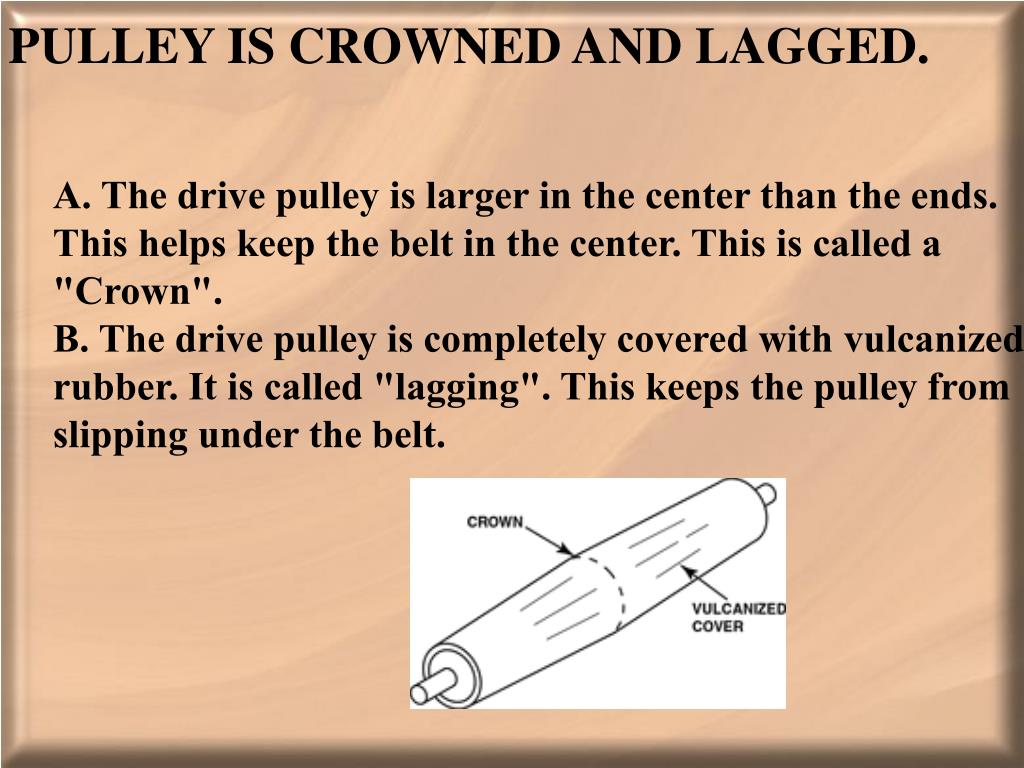 PULLEY IS CROWNED AND LAGGED.

A. The drive pulley is larger in the center than the ends. This helps keep the belt in the center. This is called a "Crown".
B. The drive pulley is completely covered with vulcanized rubber. It is called "lagging". This keeps the pulley from slipping under the belt.

CROWN

VULCANIZED COVER